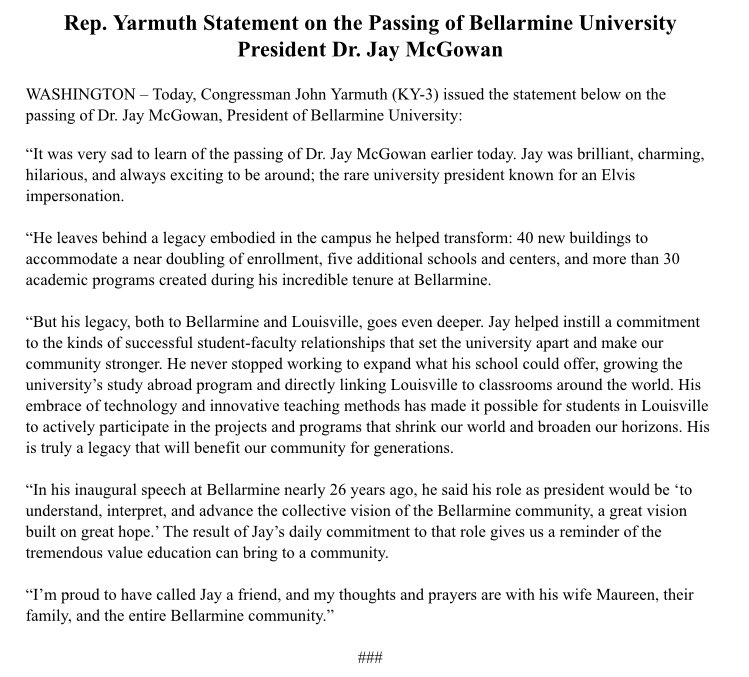 Rep. Yarmuth Statement on the Passing of Bellarmine University President Dr. Jay McGowan

WASHINGTON – Today, Congressman John Yarmuth (KY-3) issued the statement below on the passing of Dr. Jay McGowan, President of Bellarmine University:

“It was very sad to learn of the passing of Dr. Jay McGowan earlier today. Jay was brilliant, charming, hilarious, and always exciting to be around; the rare university president known for an Elvis impersonation.

“He leaves behind a legacy embodied in the campus he helped transform: 40 new buildings to accommodate a near doubling of enrollment, five additional schools and centers, and more than 30 academic programs created during his incredible tenure at Bellarmine.

“But his legacy, both to Bellarmine and Louisville, goes even deeper. Jay helped instill a commitment to the kinds of successful student-faculty relationships that set the university apart and make our community stronger. He never stopped working to expand what his school could offer, growing the university’s study abroad program and directly linking Louisville to classrooms around the world. His embrace of technology and innovative teaching methods has made it possible for students in Louisville to actively participate in the projects and programs that shrink our world and broaden our horizons. His is truly a legacy that will benefit our community for generations.

“In his inaugural speech at Bellarmine nearly 26 years ago, he said his role as president would be ‘to understand, interpret, and advance the collective vision of the Bellarmine community, a great vision built on great hope.’ The result of Jay’s daily commitment to that role gives us a reminder of the tremendous value education can bring to a community.

“I’m proud to have called Jay a friend, and my thoughts and prayers are with his wife Maureen, their family, and the entire Bellarmine community.”

###